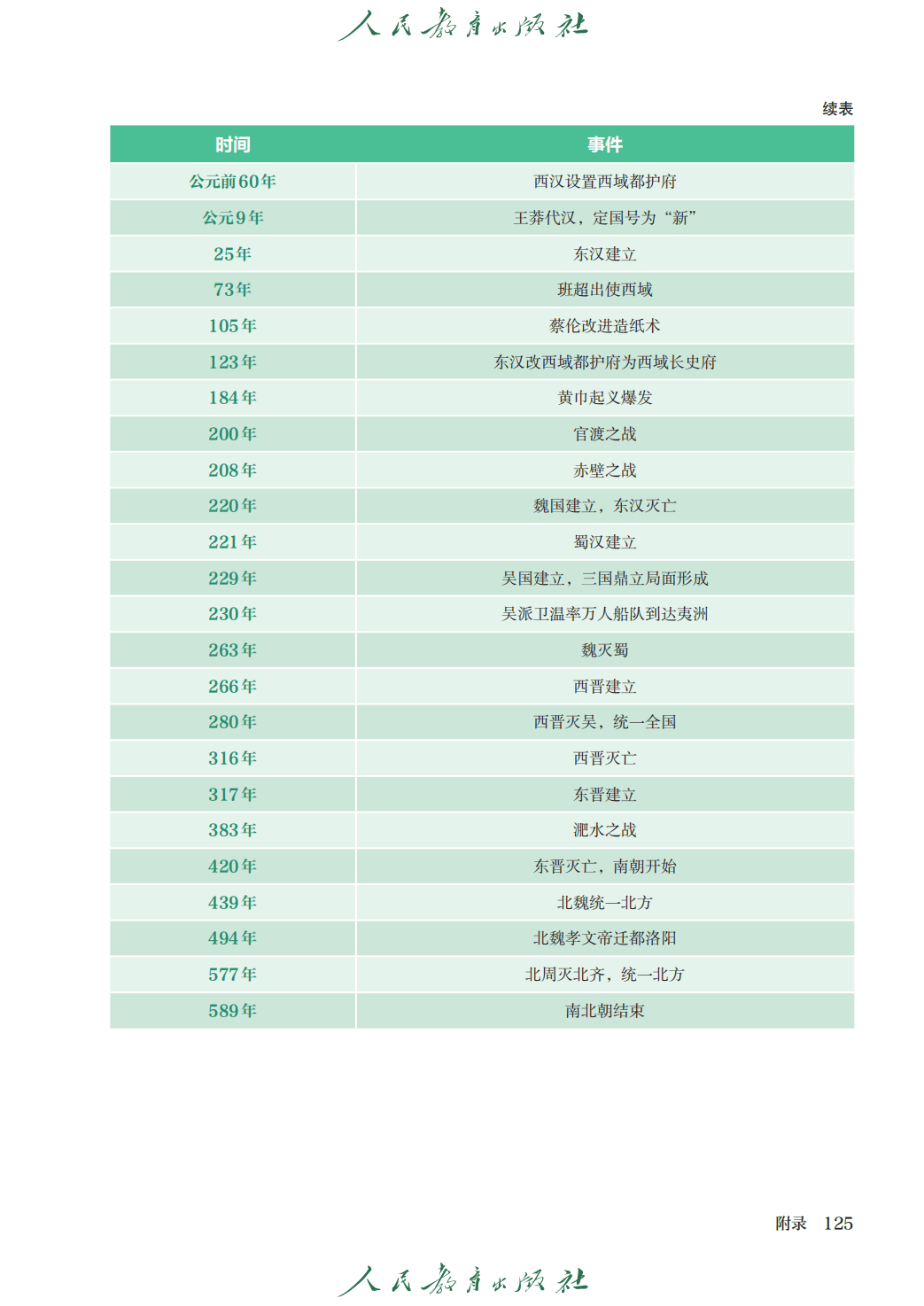 人民教育出版社

续表

| 时间 | 事件 |
|---|---|
| 公元前60年 | 西汉设置西域都护府 |
| 公元9年 | 王莽代汉，定国号为“新” |
| 25年 | 东汉建立 |
| 73年 | 班超出使西域 |
| 105年 | 蔡伦改进造纸术 |
| 123年 | 东汉改西域都护府为西域长史府 |
| 184年 | 黄巾起义爆发 |
| 200年 | 官渡之战 |
| 208年 | 赤壁之战 |
| 220年 | 魏国建立，东汉灭亡 |
| 221年 | 蜀汉建立 |
| 229年 | 吴国建立，三国鼎立局面形成 |
| 230年 | 吴派卫温率万人船队到达夷洲 |
| 263年 | 魏灭蜀 |
| 266年 | 西晋建立 |
| 280年 | 西晋灭吴，统一全国 |
| 316年 | 西晋灭亡 |
| 317年 | 东晋建立 |
| 383年 | 淝水之战 |
| 420年 | 东晋灭亡，南朝开始 |
| 439年 | 北魏统一北方 |
| 494年 | 北魏孝文帝迁都洛阳 |
| 577年 | 北周灭北齐，统一北方 |
| 589年 | 南北朝结束 |

附录 125

人民教育出版社